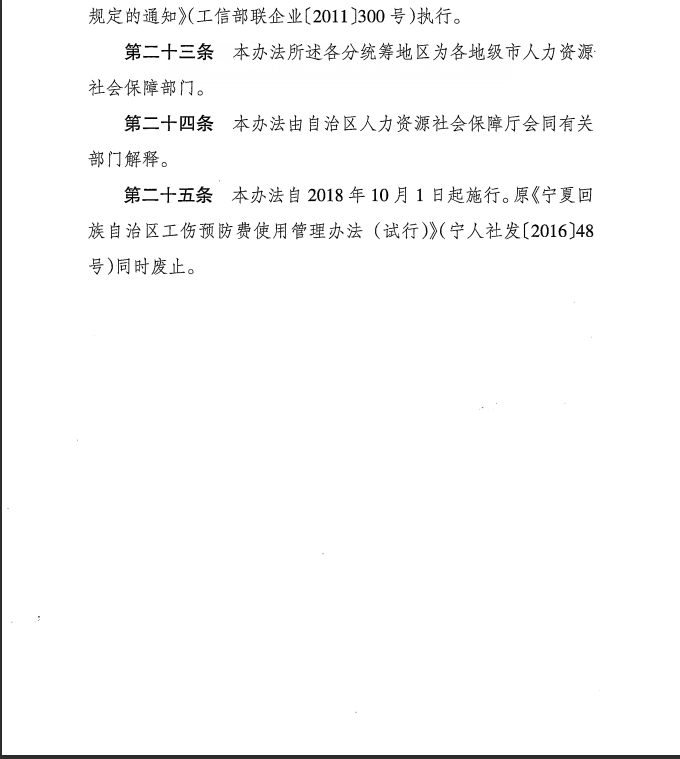 规定的通知》(工信部联企业〔2011〕300号)执行。

第二十三条　本办法所述各分统筹地区为各地级市人力资源社会保障部门。

第二十四条　本办法由自治区人力资源社会保障厅会同有关部门解释。

第二十五条　本办法自2018年10月1日起施行。原《宁夏回族自治区工伤预防费使用管理办法（试行）》(宁人社发〔2016〕48号)同时废止。